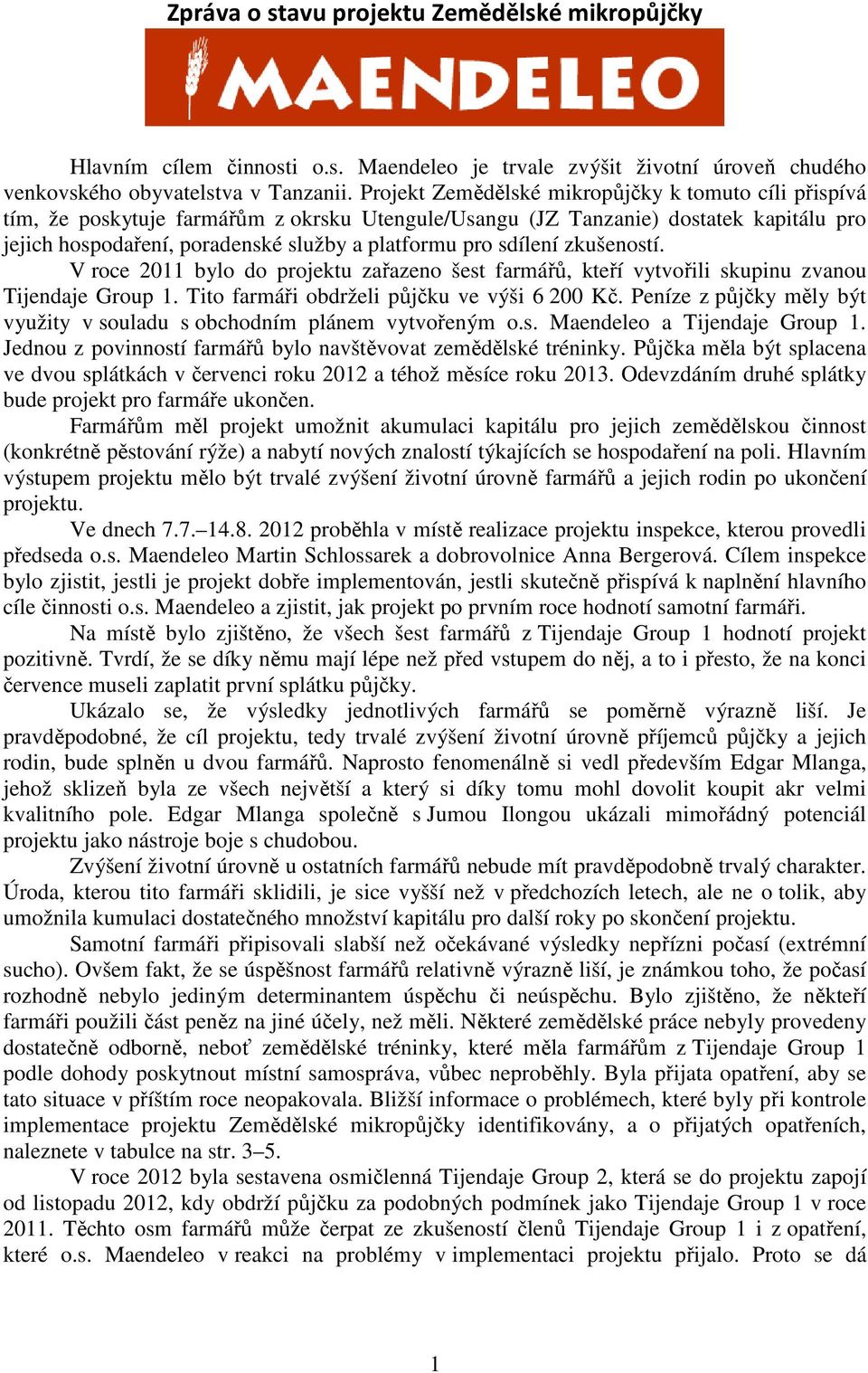 Zpráva o stavu projektu Zemědělské mikropůjčky

MAENDELEO

Hlavním cílem činnosti o.s. Maendeleo je trvale zvýšit životní úroveň chudého venkovského obyvatelstva v Tanzanii. Projekt Zemědělské mikropůjčky k tomuto cíli přispívá tím, že poskytuje farmářům z okrsku Utengule/Usangu (JZ Tanzanie) dostatek kapitálu pro jejich hospodaření, poradenské služby a platformu pro sdílení zkušeností.

V roce 2011 bylo do projektu zařazeno šest farmářů, kteří vytvořili skupinu zvanou Tijendaje Group 1. Tito farmáři obdrželi půjčku ve výši 6 200 Kč. Peníze z půjčky měly být využity v souladu s obchodním plánem vytvořeným o.s. Maendeleo a Tijendaje Group 1. Jednou z povinností farmářů bylo navštěvovat zemědělské tréninky. Půjčka měla být splacena ve dvou splátkách v červenci roku 2012 a téhož měsíce roku 2013. Odevzdáním druhé splátky bude projekt pro farmáře ukončen.

Farmářům měl projekt umožnit akumulaci kapitálu pro jejich zemědělskou činnost (konkrétně pěstování rýže) a nabytí nových znalostí týkajících se hospodaření na poli. Hlavním výstupem projektu mělo být trvalé zvýšení životní úrovně farmářů a jejich rodin po ukončení projektu.

Ve dnech 7.7.–14.8. 2012 proběhla v místě realizace projektu inspekce, kterou provedli předseda o.s. Maendeleo Martin Schlossarek a dobrovolnice Anna Bergerová. Cílem inspekce bylo zjistit, jestli je projekt dobře implementován, jestli skutečně přispívá k naplnění hlavního cíle činnosti o.s. Maendeleo a zjistit, jak projekt po prvním roce hodnotí samotní farmáři.

Na místě bylo zjištěno, že všech šest farmářů z Tijendaje Group 1 hodnotí projekt pozitivně. Tvrdí, že se díky němu mají lépe než před vstupem do něj, a to i přesto, že na konci července museli zaplatit první splátku půjčky.

Ukázalo se, že výsledky jednotlivých farmářů se poměrně výrazně liší. Je pravděpodobné, že cíl projektu, tedy trvalé zvýšení životní úrovně příjemců půjčky a jejich rodin, bude splněn u dvou farmářů. Naprosto fenomenálně si vedl především Edgar Mlanga, jehož sklizeň byla ze všech největší a který si díky tomu mohl dovolit koupit akr velmi kvalitního pole. Edgar Mlanga společně s Jumou Ilongou ukázali mimořádný potenciál projektu jako nástroje boje s chudobou.

Zvýšení životní úrovně u ostatních farmářů nebude mít pravděpodobně trvalý charakter. Úroda, kterou tito farmáři sklidili, je sice vyšší než v předchozích letech, ale ne o tolik, aby umožnila kumulaci dostatečného množství kapitálu pro další roky po skončení projektu.

Samotní farmáři připisovali slabší než očekávané výsledky nepřízni počasí (extrémní sucho). Ovšem fakt, že se úspěšnost farmářů relativně výrazně liší, je známkou toho, že počasí rozhodně nebylo jediným determinantem úspěchu či neúspěchu. Bylo zjištěno, že někteří farmáři použili část peněz na jiné účely, než měli. Některé zemědělské práce nebyly provedeny dostatečně odborně, neboť zemědělské tréninky, které měla farmářům z Tijendaje Group 1 podle dohody poskytnout místní samospráva, vůbec neproběhly. Byla přijata opatření, aby se tato situace v příštím roce neopakovala. Bližší informace o problémech, které byly při kontrole implementace projektu Zemědělské mikropůjčky identifikovány, a o přijatých opatřeních, naleznete v tabulce na str. 3–5.

V roce 2012 byla sestavena osmičlenná Tijendaje Group 2, která se do projektu zapojí od listopadu 2012, kdy obdrží půjčku za podobných podmínek jako Tijendaje Group 1 v roce 2011. Těchto osm farmářů může čerpat ze zkušeností členů Tijendaje Group 1 i z opatření, které o.s. Maendeleo v reakci na problémy v implementaci projektu přijalo. Proto se dá

1